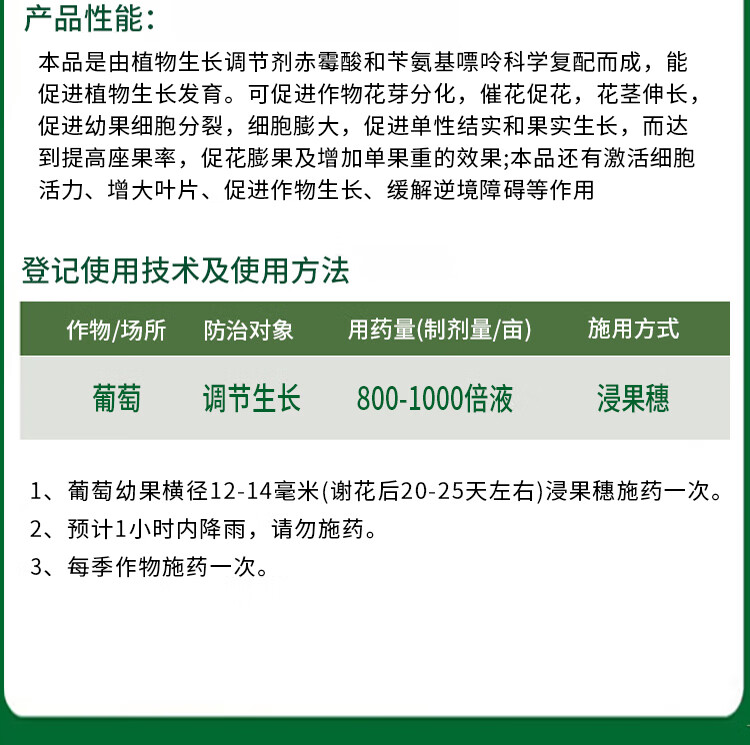 产品性能:

本品是由植物生长调节剂赤霉酸和苄氨基嘌呤科学复配而成，能促进植物生长发育。可促进作物花芽分化，催花促花，花茎伸长，促进幼果细胞分裂，细胞膨大，促进单性结实和果实生长，而达到提高座果率，促花膨果及增加单果重的效果;本品还有激活细胞活力、增大叶片、促进作物生长、缓解逆境障碍等作用

登记使用技术及使用方法

| 作物/场所 | 防治对象 | 用药量(制剂量/亩) | 施用方式 |
|---|---|---|---|
| 葡萄 | 调节生长 | 800-1000倍液 | 浸果穗 |

1、葡萄幼果横径12-14毫米(谢花后20-25天左右)浸果穗施药一次。
2、预计1小时内降雨，请勿施药。
3、每季作物施药一次。